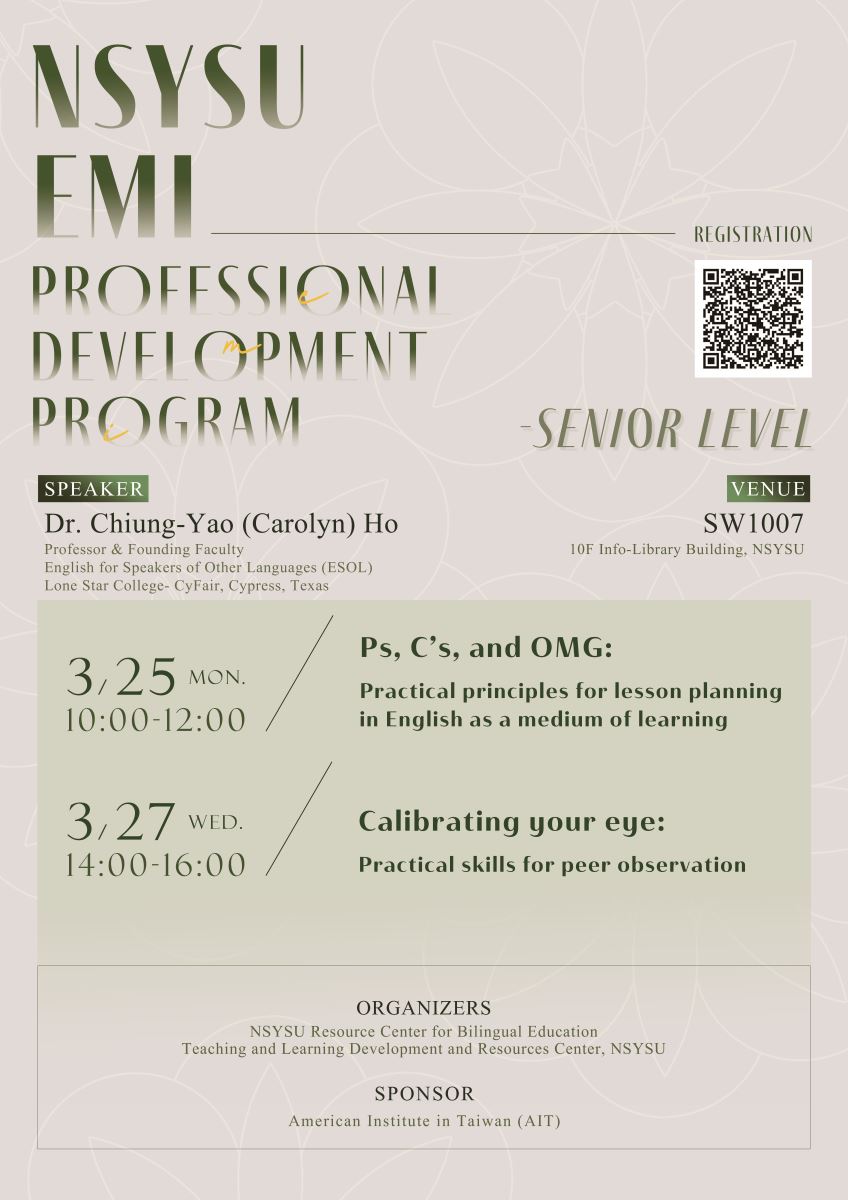 NSYSU
EMI
PROFESSIONAL
DEVELOPMENT
PROGRAM

REGISTRATION

-SENIOR LEVEL

SPEAKER
Dr. Chiung-Yao (Carolyn) Ho
Professor & Founding Faculty
English for Speakers of Other Languages (ESOL)
Lone Star College- CyFair, Cypress, Texas

VENUE
SW1007
10F Info-Library Building, NSYSU

3/25 MON.
10:00-12:00

Ps, C's, and OMG:
Practical principles for lesson planning in English as a medium of learning

3/27 WED.
14:00-16:00

Calibrating your eye:
Practical skills for peer observation

ORGANIZERS
NSYSU Resource Center for Bilingual Education
Teaching and Learning Development and Resources Center, NSYSU

SPONSOR
American Institute in Taiwan (AIT)